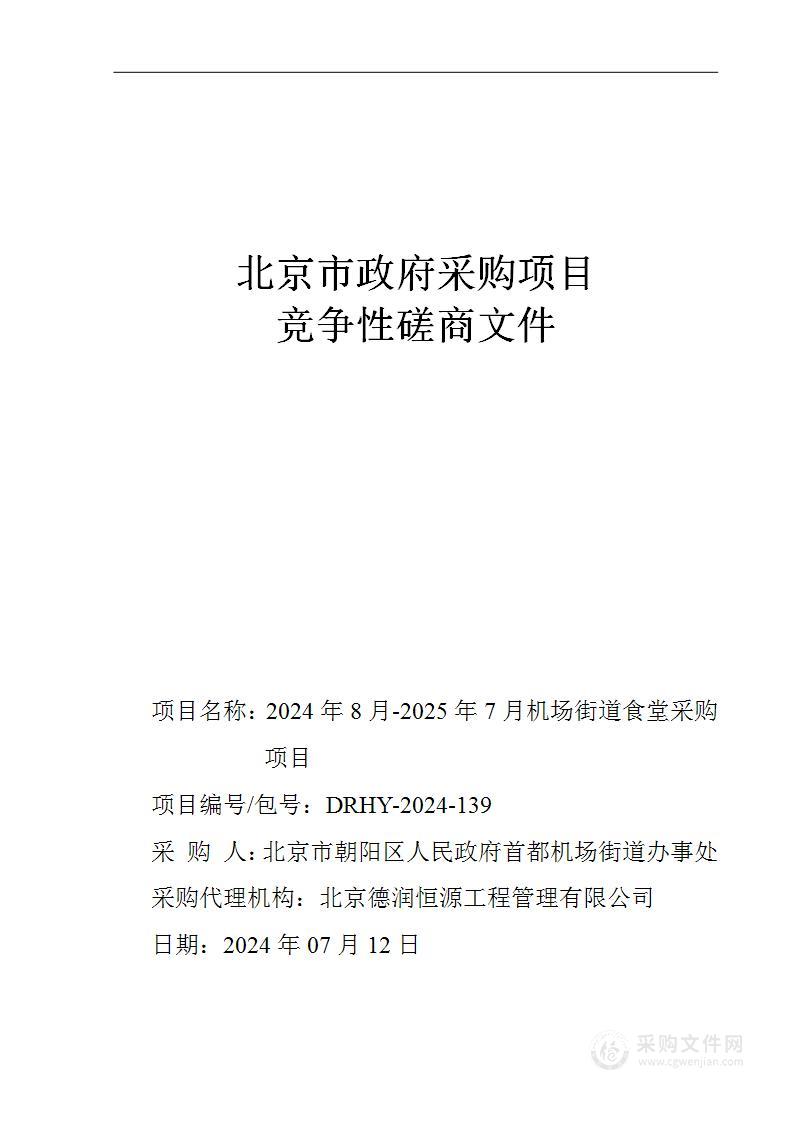 北京市政府采购项目
竞争性磋商文件

项目名称：2024 年 8 月-2025 年 7 月机场街道食堂采购项目

项目编号/包号：DRHY-2024-139

采 购 人：北京市朝阳区人民政府首都机场街道办事处

采购代理机构：北京德润恒源工程管理有限公司

日期：2024 年 07 月 12 日

采购文件网
www.cgwenjian.com